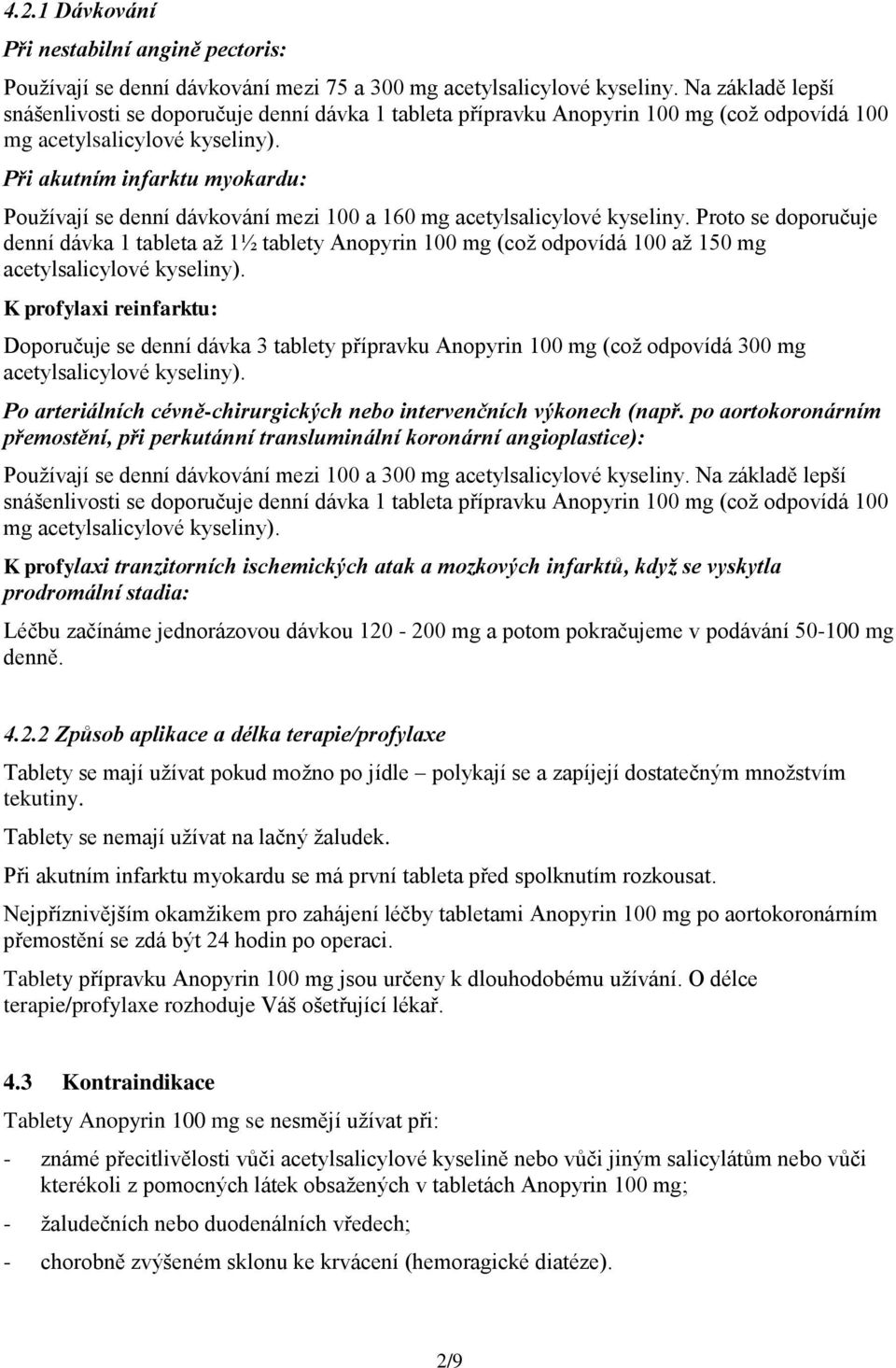 4.2.1 Dávkování

Při nestabilní angině pectoris:

Používají se denní dávkování mezi 75 a 300 mg acetylsalicylové kyseliny. Na základě lepší snášenlivosti se doporučuje denní dávka 1 tableta přípravku Anopyrin 100 mg (což odpovídá 100 mg acetylsalicylové kyseliny).

Při akutním infarktu myokardu:

Používají se denní dávkování mezi 100 a 160 mg acetylsalicylové kyseliny. Proto se doporučuje denní dávka 1 tableta až 1½ tablety Anopyrin 100 mg (což odpovídá 100 až 150 mg acetylsalicylové kyseliny).

K profylaxi reinfarktu:

Doporučuje se denní dávka 3 tablety přípravku Anopyrin 100 mg (což odpovídá 300 mg acetylsalicylové kyseliny).

Po arteriálních cévně-chirurgických nebo intervenčních výkonech (např. po aortokoronárním přemostění, při perkutánní transluminální koronární angioplastice):

Používají se denní dávkování mezi 100 a 300 mg acetylsalicylové kyseliny. Na základě lepší snášenlivosti se doporučuje denní dávka 1 tableta přípravku Anopyrin 100 mg (což odpovídá 100 mg acetylsalicylové kyseliny).

K profylaxi tranzitorních ischemických atak a mozkových infarktů, když se vyskytla prodromální stadia:

Léčbu začínáme jednorázovou dávkou 120 - 200 mg a potom pokračujeme v podávání 50-100 mg denně.

4.2.2 Způsob aplikace a délka terapie/profylaxe

Tablety se mají užívat pokud možno po jídle – polykají se a zapíjejí dostatečným množstvím tekutiny.

Tablety se nemají užívat na lačný žaludek.

Při akutním infarktu myokardu se má první tableta před spolknutím rozkousat.

Nejpříznivějším okamžikem pro zahájení léčby tabletami Anopyrin 100 mg po aortokoronárním přemostění se zdá být 24 hodin po operaci.

Tablety přípravku Anopyrin 100 mg jsou určeny k dlouhodobému užívání. O délce terapie/profylaxe rozhoduje Váš ošetřující lékař.

4.3 Kontraindikace

Tablety Anopyrin 100 mg se nesmějí užívat při:

- známé přecitlivělosti vůči acetylsalicylové kyselině nebo vůči jiným salicylátům nebo vůči kterékoli z pomocných látek obsažených v tabletách Anopyrin 100 mg;

- žaludečních nebo duodenálních vředech;

- chorobně zvýšeném sklonu ke krvácení (hemoragické diatéze).

2/9